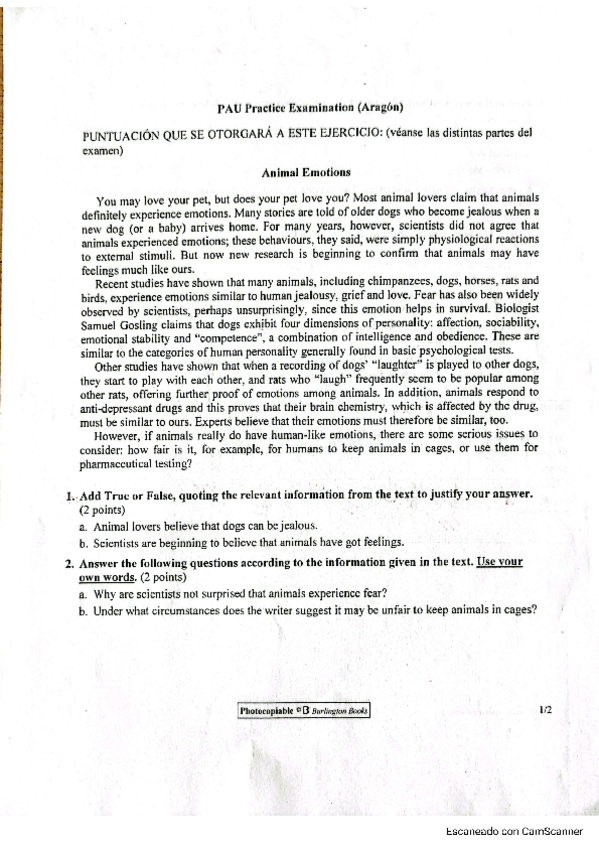 PAU Practice Examination (Aragón)

PUNTUACIÓN QUE SE OTORGARÁ A ESTE EJERCICIO: (véanse las distintas partes del examen)

Animal Emotions

You may love your pet, but does your pet love you? Most animal lovers claim that animals definitely experience emotions. Many stories are told of older dogs who become jealous when a new dog (or a baby) arrives home. For many years, however, scientists did not agree that animals experienced emotions; these behaviours, they said, were simply physiological reactions to external stimuli. But now new research is beginning to confirm that animals may have feelings much like ours.

Recent studies have shown that many animals, including chimpanzees, dogs, horses, rats and birds, experience emotions similar to human jealousy, grief and love. Fear has also been widely observed by scientists, perhaps unsurprisingly, since this emotion helps in survival. Biologist Samuel Gosling claims that dogs exhibit four dimensions of personality: affection, sociability, emotional stability and "competence", a combination of intelligence and obedience. These are similar to the categories of human personality generally found in basic psychological tests.

Other studies have shown that when a recording of dogs' "laughter" is played to other dogs, they start to play with each other, and rats who "laugh" frequently seem to be popular among other rats, offering further proof of emotions among animals. In addition, animals respond to anti-depressant drugs and this proves that their brain chemistry, which is affected by the drug, must be similar to ours. Experts believe that their emotions must therefore be similar, too.

However, if animals really do have human-like emotions, there are some serious issues to consider: how fair is it, for example, for humans to keep animals in cages, or use them for pharmaceutical testing?

1. Add True or False, quoting the relevant information from the text to justify your answer. (2 points)
a. Animal lovers believe that dogs can be jealous.
b. Scientists are beginning to believe that animals have got feelings.

2. Answer the following questions according to the information given in the text. Use your own words. (2 points)
a. Why are scientists not surprised that animals experience fear?
b. Under what circumstances does the writer suggest it may be unfair to keep animals in cages?

Photocopiable © B Burlington Books

1/2

Escaneado con CamScanner